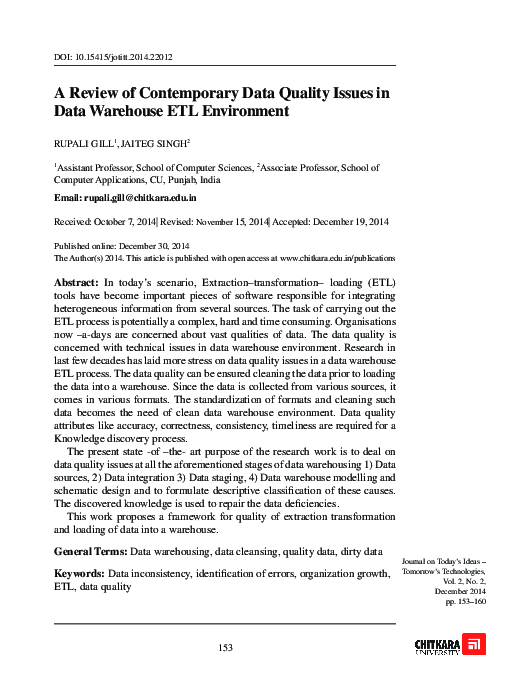 DOI: 10.15415/jotitt.2014.22012

A Review of Contemporary Data Quality Issues in Data Warehouse ETL Environment

RUPALI GILL$^1$, JAITEG SINGH$^2$

$^1$Assistant Professor, School of Computer Sciences, $^2$Associate Professor, School of Computer Applications, CU, Punjab, India

Email: rupali.gill@chitkara.edu.in

Received: October 7, 2014| Revised: November 15, 2014| Accepted: December 19, 2014

Published online: December 30, 2014
The Author(s) 2014. This article is published with open access at www.chitkara.edu.in/publications

Abstract: In today's scenario, Extraction–transformation– loading (ETL) tools have become important pieces of software responsible for integrating heterogeneous information from several sources. The task of carrying out the ETL process is potentially a complex, hard and time consuming. Organisations now –a-days are concerned about vast qualities of data. The data quality is concerned with technical issues in data warehouse environment. Research in last few decades has laid more stress on data quality issues in a data warehouse ETL process. The data quality can be ensured cleaning the data prior to loading the data into a warehouse. Since the data is collected from various sources, it comes in various formats. The standardization of formats and cleaning such data becomes the need of clean data warehouse environment. Data quality attributes like accuracy, correctness, consistency, timeliness are required for a Knowledge discovery process.

The present state -of –the- art purpose of the research work is to deal on data quality issues at all the aforementioned stages of data warehousing 1) Data sources, 2) Data integration 3) Data staging, 4) Data warehouse modelling and schematic design and to formulate descriptive classification of these causes. The discovered knowledge is used to repair the data deficiencies.

This work proposes a framework for quality of extraction transformation and loading of data into a warehouse.

General Terms: Data warehousing, data cleansing, quality data, dirty data

Keywords: Data inconsistency, identification of errors, organization growth, ETL, data quality

Journal on Today's Ideas – Tomorrow's Technologies, Vol. 2, No. 2, December 2014 pp. 153–160

153

CHITKARA UNIVERSITY